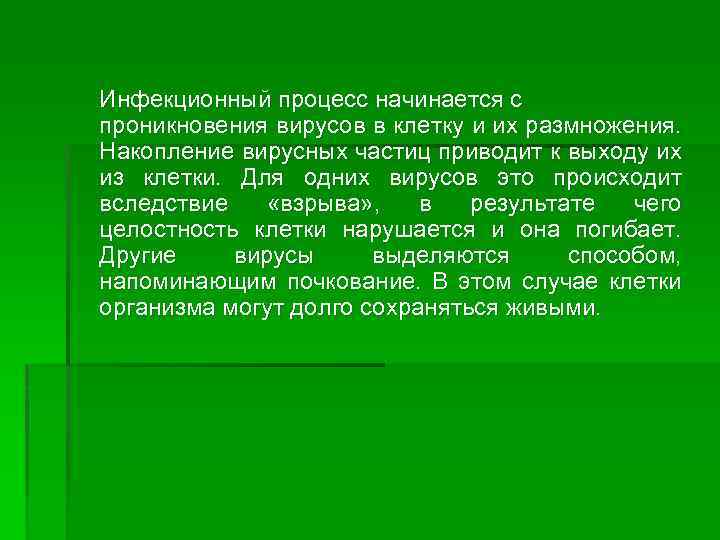 Инфекционный процесс начинается с проникновения вирусов в клетку и их размножения. Накопление вирусных частиц приводит к выходу их из клетки. Для одних вирусов это происходит вследствие «взрыва», в результате чего целостность клетки нарушается и она погибает. Другие вирусы выделяются способом, напоминающим почкование. В этом случае клетки организма могут долго сохраняться живыми.